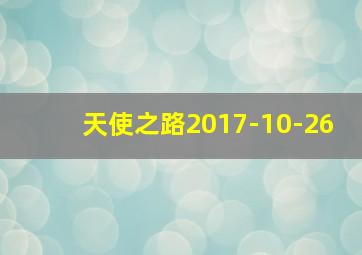 天使之路2017-10-26